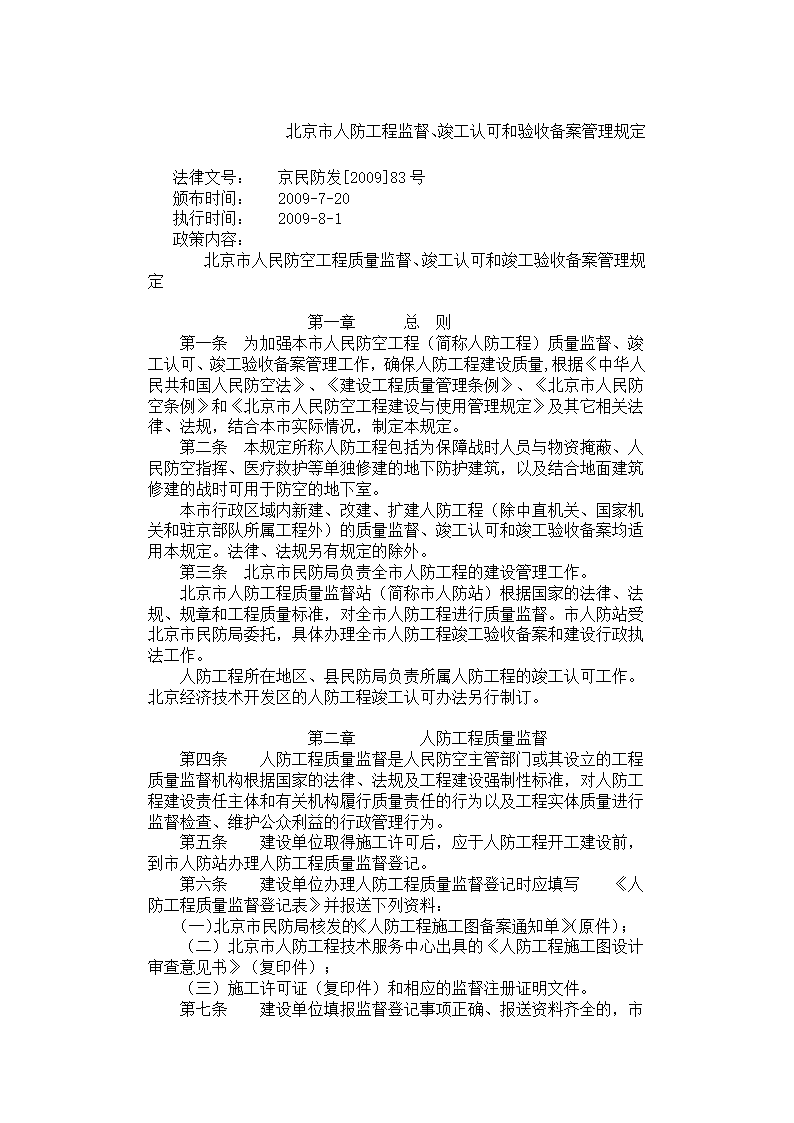 北京市人防工程监督、竣工认可和验收备案管理规定

法律文号： 京民防发[2009]83号
颁布时间： 2009-7-20
执行时间： 2009-8-1
政策内容：

北京市人民防空工程质量监督、竣工认可和竣工验收备案管理规定

第一章 总 则

第一条 为加强本市人民防空工程（简称人防工程）质量监督、竣工认可、竣工验收备案管理工作，确保人防工程建设质量，根据《中华人民共和国人民防空法》、《建设工程质量管理条例》、《北京市人民防空条例》和《北京市人民防空工程建设与使用管理规定》及其它相关法律、法规，结合本市实际情况，制定本规定。

第二条 本规定所称人防工程包括为保障战时人员与物资掩蔽、人民防空指挥、医疗救护等单独修建的地下防护建筑，以及结合地面建筑修建的战时可用于防空的地下室。

本市行政区域内新建、改建、扩建人防工程（除中直机关、国家机关和驻京部队所属工程外）的质量监督、竣工认可和竣工验收备案均适用本规定。法律、法规另有规定的除外。

第三条 北京市民防局负责全市人防工程的建设管理工作。

北京市人防工程质量监督站（简称市人防站）根据国家的法律、法规、规章和工程质量标准，对全市人防工程进行质量监督。市人防站受北京市民防局委托，具体办理全市人防工程竣工验收备案和建设行政执法工作。

人防工程所在地区、县民防局负责所属人防工程的竣工认可工作。北京经济技术开发区的人防工程竣工认可办法另行制订。

第二章 人防工程质量监督

第四条 人防工程质量监督是人民防空主管部门或其设立的工程质量监督机构根据国家的法律、法规及工程建设强制性标准，对人防工程建设责任主体和有关机构履行质量责任的行为以及工程实体质量进行监督检查、维护公众利益的行政管理行为。

第五条 建设单位取得施工许可后，应于人防工程开工建设前，到市人防站办理人防工程质量监督登记。

第六条 建设单位办理人防工程质量监督登记时应填写 《人防工程质量监督登记表》并报送下列资料：

(一)北京市民防局核发的《人防工程施工图备案通知单》(原件)；

（二）北京市人防工程技术服务中心出具的《人防工程施工图设计审查意见书》（复印件）；

（三）施工许可证（复印件）和相应的监督注册证明文件。

第七条 建设单位填报监督登记事项正确、报送资料齐全的，市